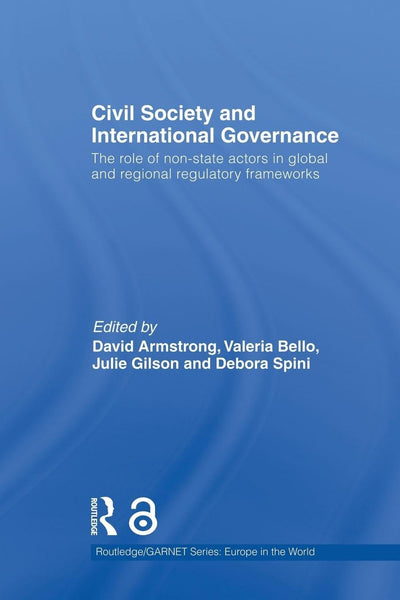 Civil Society and International Governance

The role of non-state actors in global and regional regulatory frameworks

Edited by
David Armstrong, Valeria Bello, Julie Gilson and Debora Spini

ROUTLEDGE

Routledge/GARNET Series: Europe in the World